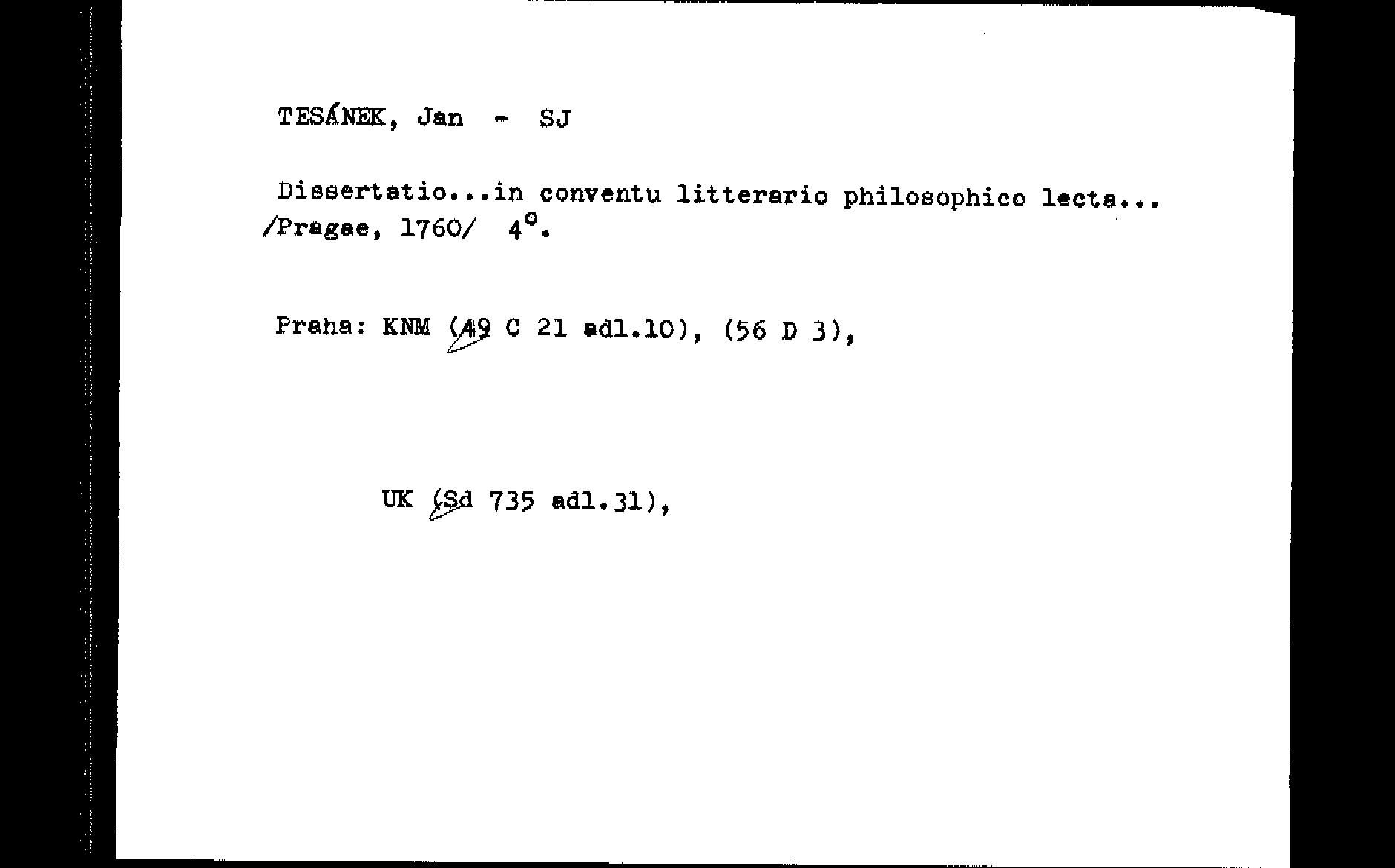 TESÁNEK, Jan - SJ

Dissertatio...in conventu litterario philosophico lecta... /Pragae, 1760/ 4°.

Praha: KNM (49 C 21 adl.10), (56 D 3),

UK (Sd 735 adl.31),